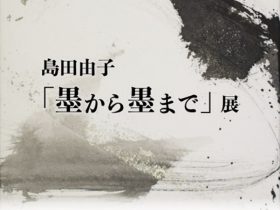 島田由子
「墨から墨まで」展